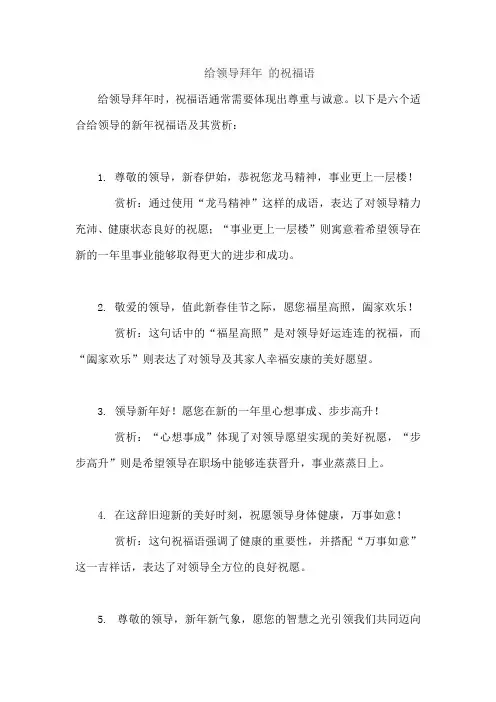 给领导拜年 的祝福语

给领导拜年时，祝福语通常需要体现出尊重与诚意。以下是六个适合给领导的新年祝福语及其赏析：

1. 尊敬的领导，新春伊始，恭祝您龙马精神，事业更上一层楼！

赏析：通过使用“龙马精神”这样的成语，表达了对领导精力充沛、健康状态良好的祝愿；“事业更上一层楼”则寓意着希望领导在新的一年里事业能够取得更大的进步和成功。

2. 敬爱的领导，值此新春佳节之际，愿您福星高照，阖家欢乐！

赏析：这句话中的“福星高照”是对领导好运连连的祝福，而“阖家欢乐”则表达了对领导及其家人幸福安康的美好愿望。

3. 领导新年好！愿您在新的一年里心想事成、步步高升！

赏析：“心想事成”体现了对领导愿望实现的美好祝愿，“步步高升”则是希望领导在职场中能够连获晋升，事业蒸蒸日上。

4. 在这辞旧迎新的美好时刻，祝愿领导身体健康，万事如意！

赏析：这句祝福语强调了健康的重要性，并搭配“万事如意”这一吉祥话，表达了对领导全方位的良好祝愿。

5. 尊敬的领导，新年新气象，愿您的智慧之光引领我们共同迈向